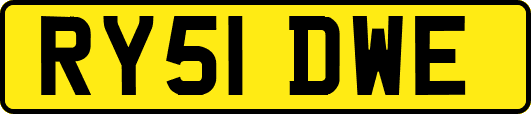 RY51 DWE